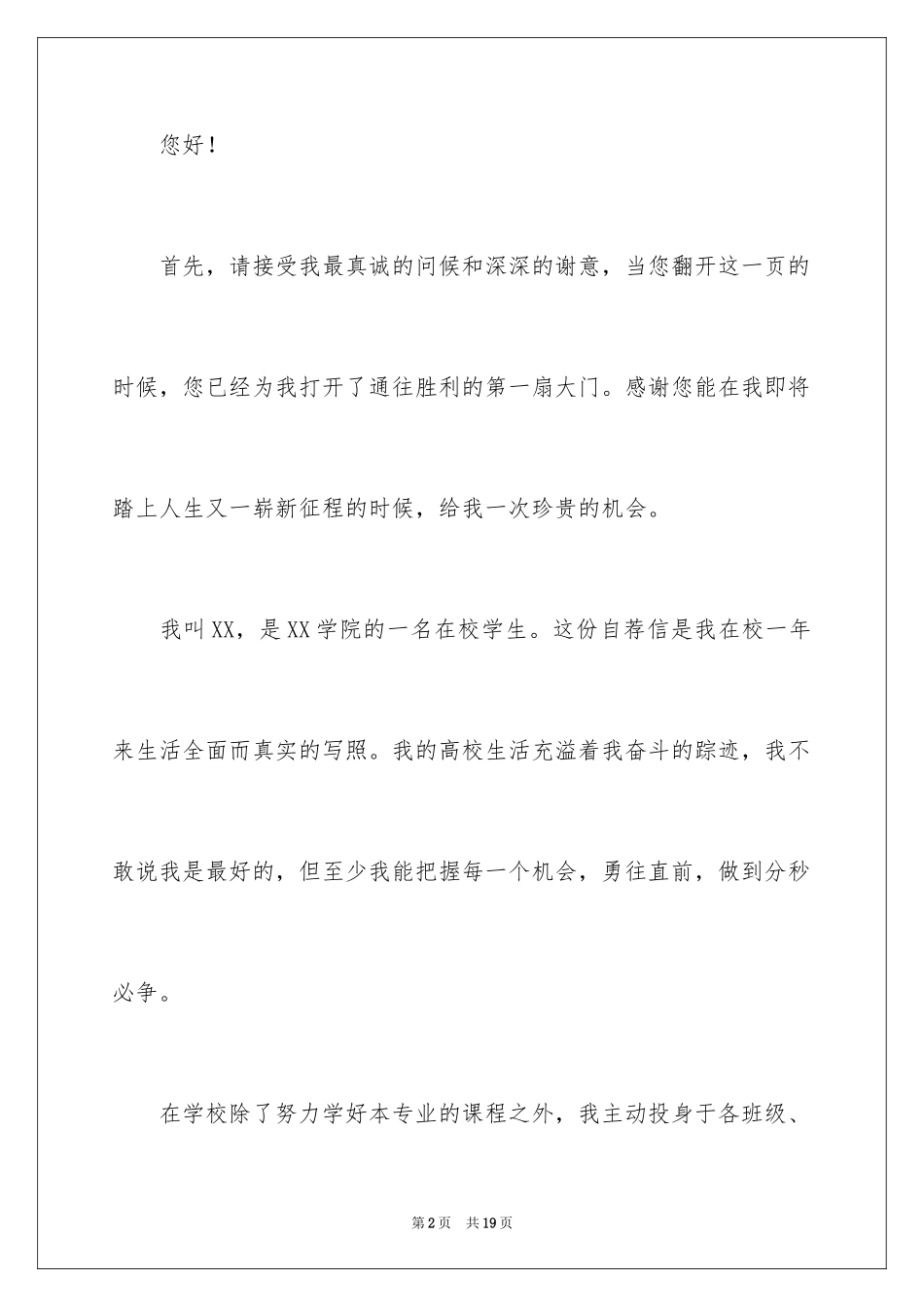 您好！

首先，请接受我最真诚的问候和深深的谢意，当您翻开这一页的时候，您已经为我打开了通往胜利的第一扇大门。感谢您能在我即将踏上人生又一崭新征程的时候，给我一次珍贵的机会。

我叫XX，是XX学院的一名在校学生。这份自荐信是我在校一年来生活全面而真实的写照。我的高校生活充溢着我奋斗的踪迹，我不敢说我是最好的，但至少我能把握每一个机会，勇往直前，做到分秒必争。

在学校除了努力学好本专业的课程之外，我主动投身于各班级、

第2页　共19页